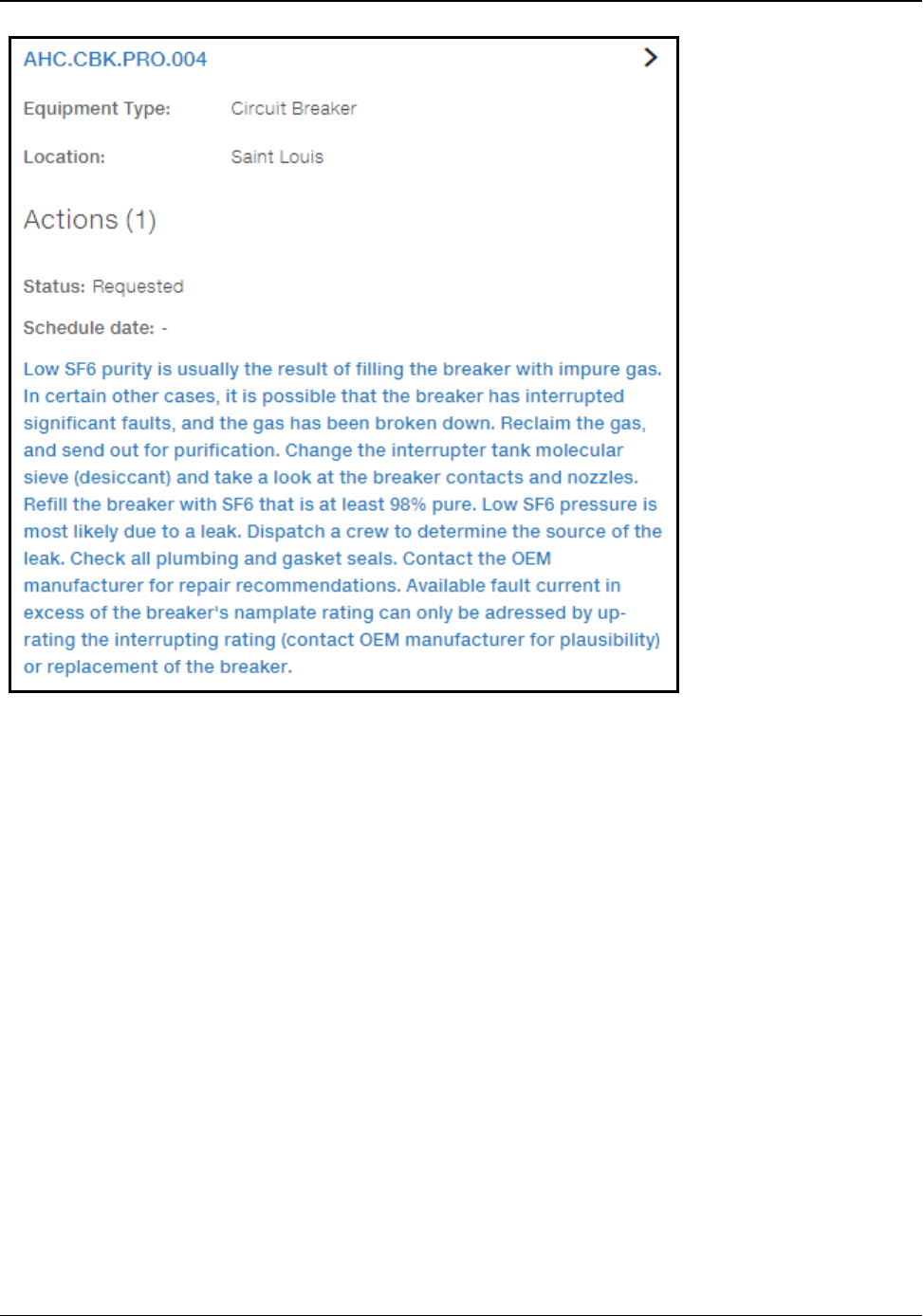 AHC.CBK.PRO.004 >

Equipment Type: Circuit Breaker

Location: Saint Louis

Actions (1)

Status: Requested

Schedule date: -

Low SF6 purity is usually the result of filling the breaker with impure gas. In certain other cases, it is possible that the breaker has interrupted significant faults, and the gas has been broken down. Reclaim the gas, and send out for purification. Change the interrupter tank molecular sieve (desiccant) and take a look at the breaker contacts and nozzles. Refill the breaker with SF6 that is at least 98% pure. Low SF6 pressure is most likely due to a leak. Dispatch a crew to determine the source of the leak. Check all plumbing and gasket seals. Contact the OEM manufacturer for repair recommendations. Available fault current in excess of the breaker's namplate rating can only be adressed by up-rating the interrupting rating (contact OEM manufacturer for plausibility) or replacement of the breaker.